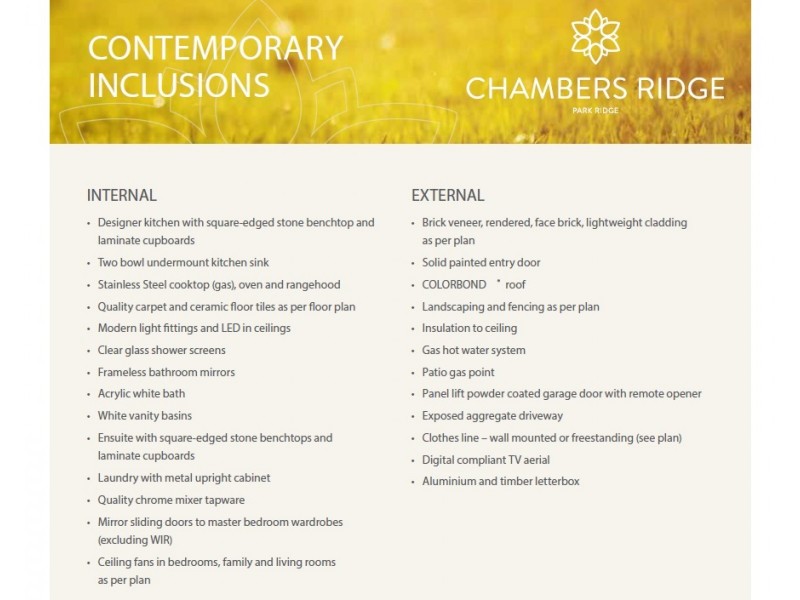 CONTEMPORARY INCLUSIONS

CHAMBERS RIDGE
PARK RIDGE

INTERNAL

• Designer kitchen with square-edged stone benchtop and laminate cupboards
• Two bowl undermount kitchen sink
• Stainless Steel cooktop (gas), oven and rangehood
• Quality carpet and ceramic floor tiles as per floor plan
• Modern light fittings and LED in ceilings
• Clear glass shower screens
• Frameless bathroom mirrors
• Acrylic white bath
• White vanity basins
• Ensuite with square-edged stone benchtops and laminate cupboards
• Laundry with metal upright cabinet
• Quality chrome mixer tapware
• Mirror sliding doors to master bedroom wardrobes (excluding WIR)
• Ceiling fans in bedrooms, family and living rooms as per plan

EXTERNAL

• Brick veneer, rendered, face brick, lightweight cladding as per plan
• Solid painted entry door
• COLORBOND ® roof
• Landscaping and fencing as per plan
• Insulation to ceiling
• Gas hot water system
• Patio gas point
• Panel lift powder coated garage door with remote opener
• Exposed aggregate driveway
• Clothes line – wall mounted or freestanding (see plan)
• Digital compliant TV aerial
• Aluminium and timber letterbox